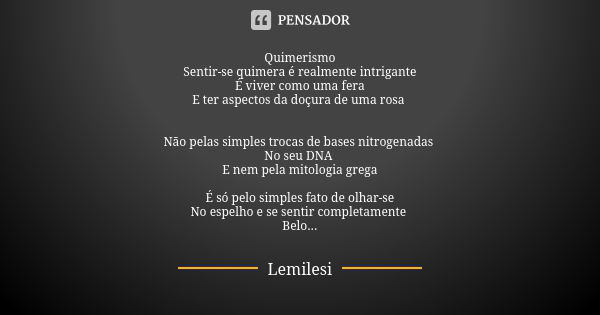 PENSADOR

Quimerismo
Sentir-se quimera é realmente intrigante
É viver como uma fera
E ter aspectos da doçura de uma rosa

Não pelas simples trocas de bases nitrogenadas
No seu DNA
E nem pela mitologia grega

É só pelo simples fato de olhar-se
No espelho e se sentir completamente
Belo...

Lemilesi